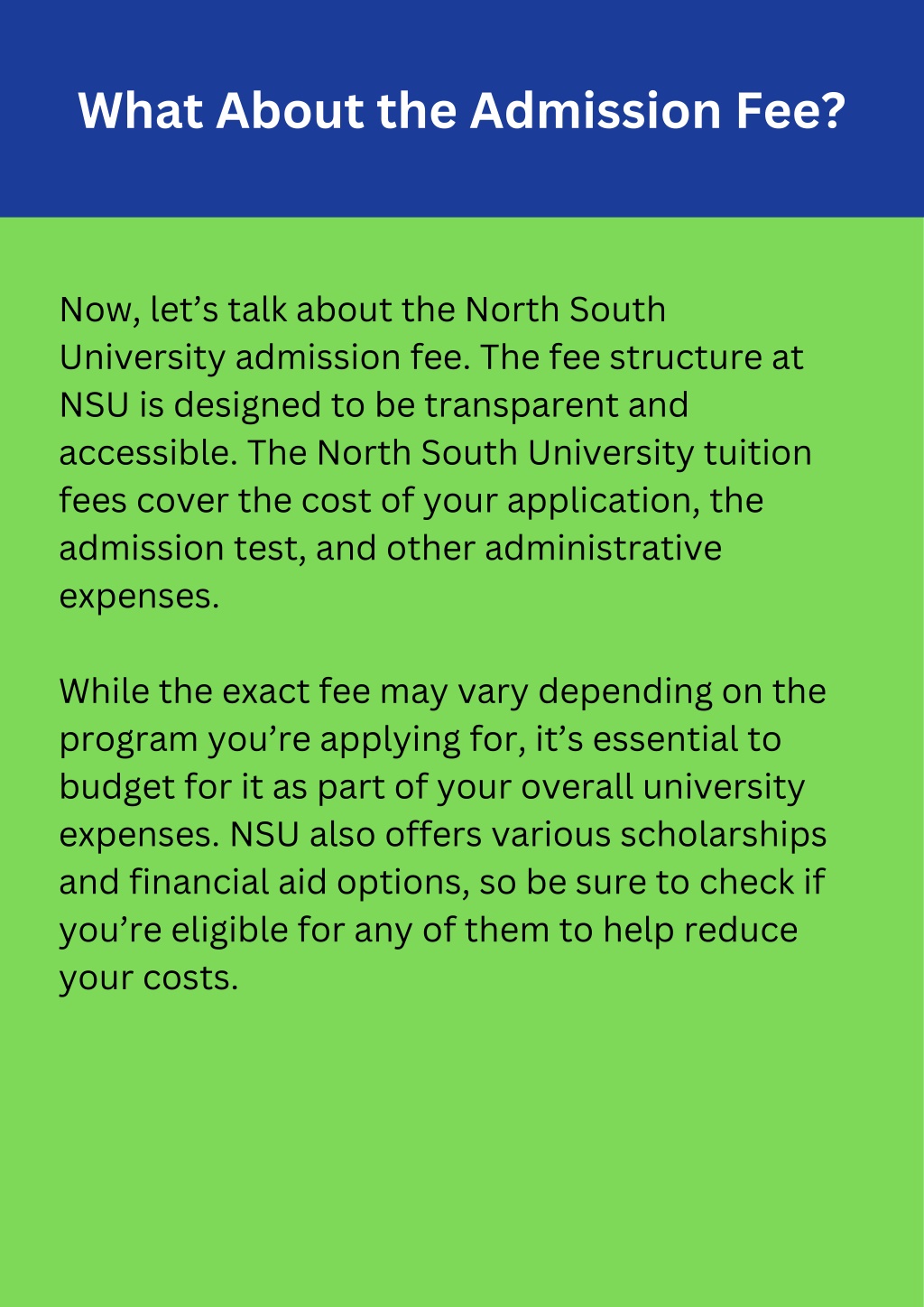 What About the Admission Fee?

Now, let's talk about the North South University admission fee. The fee structure at NSU is designed to be transparent and accessible. The North South University tuition fees cover the cost of your application, the admission test, and other administrative expenses.

While the exact fee may vary depending on the program you're applying for, it's essential to budget for it as part of your overall university expenses. NSU also offers various scholarships and financial aid options, so be sure to check if you're eligible for any of them to help reduce your costs.